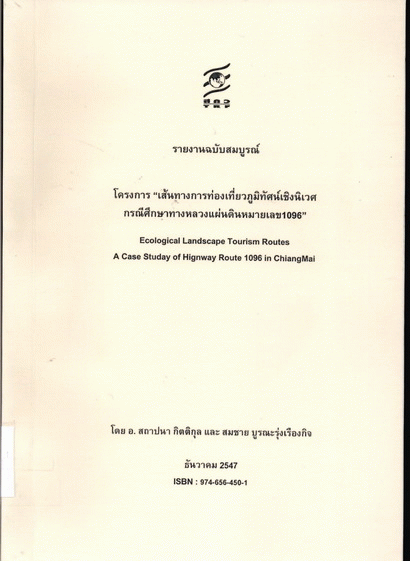 สกว

รายงานฉบับสมบูรณ์

โครงการ "เส้นทางการท่องเที่ยวภูมิทัศน์เชิงนิเวศ กรณีศึกษาทางหลวงแผ่นดินหมายเลข1096"

Ecological Landscape Tourism Routes

A Case Studay of Hignway Route 1096 in ChiangMai

โดย อ. สถาปนา กิตติกุล และ สมชาย บูรณะรุ่งเรืองกิจ

ธันวาคม 2547

ISBN : 974-656-450-1